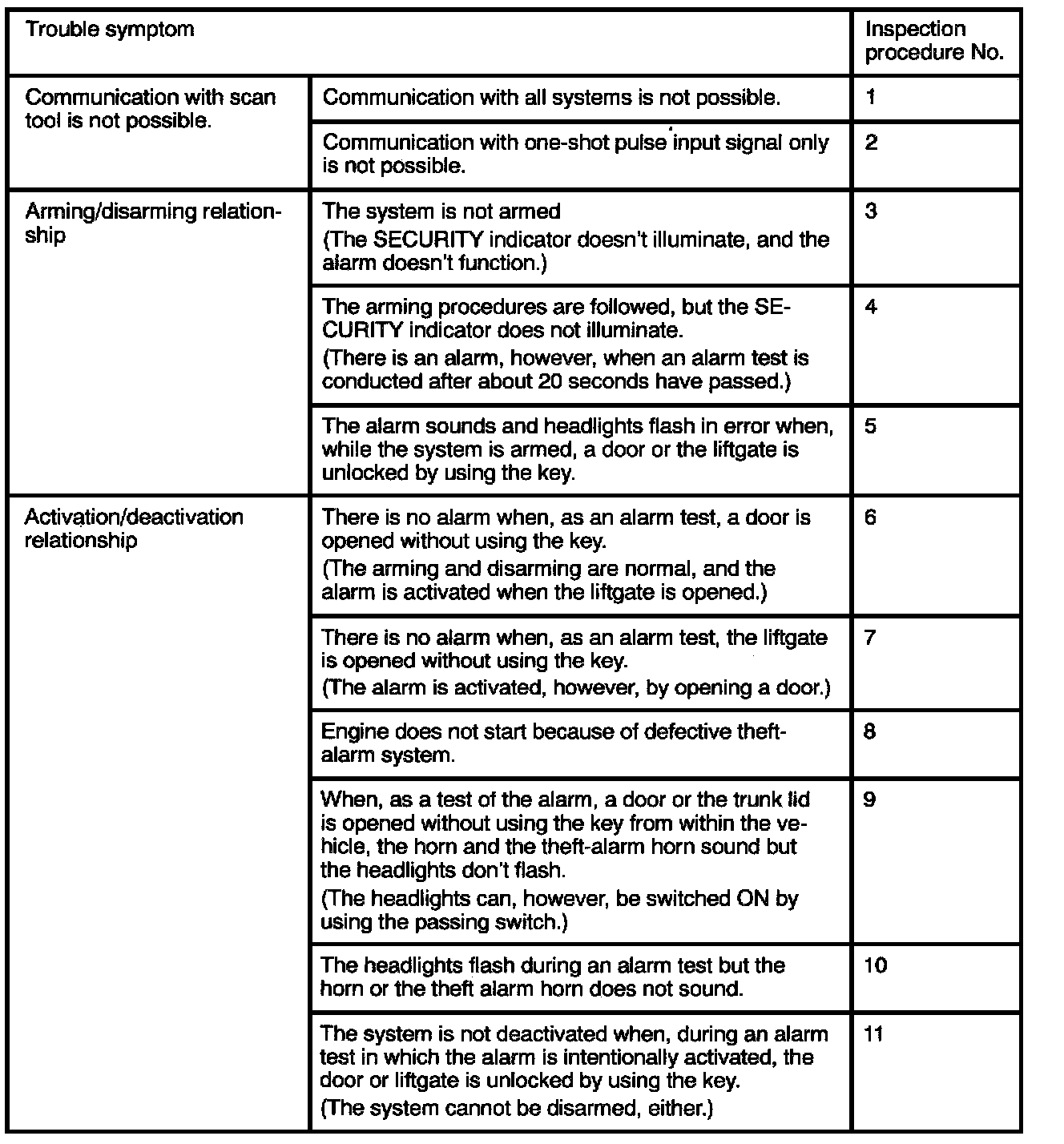 | Trouble symptom | | Inspection procedure No. |
|---|---|---|
| Communication with scan tool is not possible. | Communication with all systems is not possible. | 1 |
| | Communication with one-shot pulse input signal only is not possible. | 2 |
| Arming/disarming relationship | The system is not armed (The SECURITY indicator doesn't illuminate, and the alarm doesn't function.) | 3 |
| | The arming procedures are followed, but the SECURITY indicator does not illuminate. (There is an alarm, however, when an alarm test is conducted after about 20 seconds have passed.) | 4 |
| | The alarm sounds and headlights flash in error when, while the system is armed, a door or the liftgate is unlocked by using the key. | 5 |
| Activation/deactivation relationship | There is no alarm when, as an alarm test, a door is opened without using the key. (The arming and disarming are normal, and the alarm is activated when the liftgate is opened.) | 6 |
| | There is no alarm when, as an alarm test, the liftgate is opened without using the key. (The alarm is activated, however, by opening a door.) | 7 |
| | Engine does not start because of defective theft-alarm system. | 8 |
| | When, as a test of the alarm, a door or the trunk lid is opened without using the key from within the vehicle, the horn and the theft-alarm horn sound but the headlights don't flash. (The headlights can, however, be switched ON by using the passing switch.) | 9 |
| | The headlights flash during an alarm test but the horn or the theft alarm horn does not sound. | 10 |
| | The system is not deactivated when, during an alarm test in which the alarm is intentionally activated, the door or liftgate is unlocked by using the key. (The system cannot be disarmed, either.) | 11 |